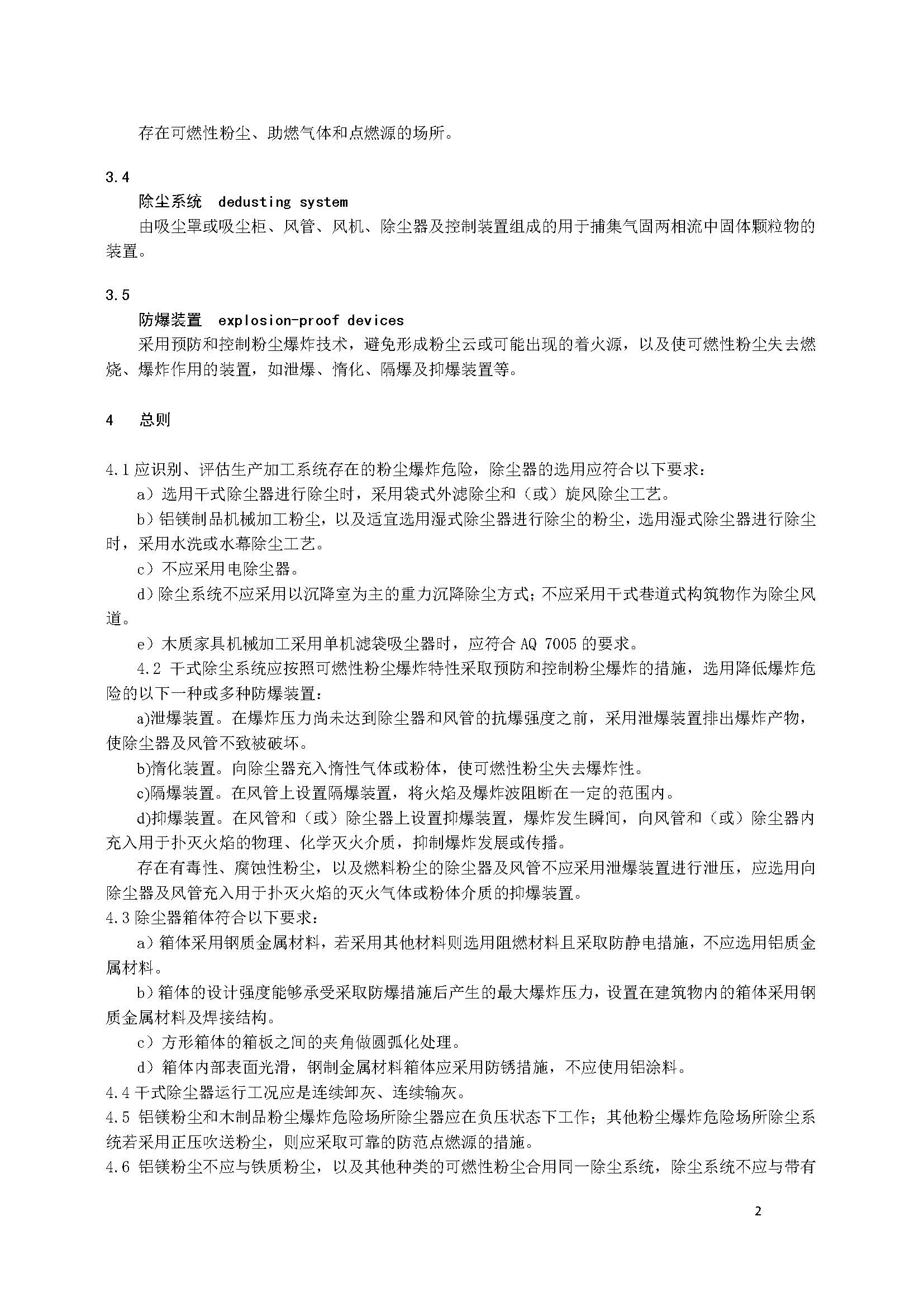 存在可燃性粉尘、助燃气体和点燃源的场所。

3.4

除尘系统　dedusting system

由吸尘罩或吸尘柜、风管、风机、除尘器及控制装置组成的用于捕集气固两相流中固体颗粒物的装置。

3.5

防爆装置　explosion-proof devices

采用预防和控制粉尘爆炸技术，避免形成粉尘云或可能出现的着火源，以及使可燃性粉尘失去燃烧、爆炸作用的装置，如泄爆、惰化、隔爆及抑爆装置等。

4　总则

4.1 应识别、评估生产加工系统存在的粉尘爆炸危险，除尘器的选用应符合以下要求：

a）选用干式除尘器进行除尘时，采用袋式外滤除尘和（或）旋风除尘工艺。

b）铝镁制品机械加工粉尘，以及适宜选用湿式除尘器进行除尘的粉尘，选用湿式除尘器进行除尘时，采用水洗或水幕除尘工艺。

c）不应采用电除尘器。

d）除尘系统不应采用以沉降室为主的重力沉降除尘方式；不应采用干式巷道式构筑物作为除尘风道。

e）木质家具机械加工采用单机滤袋吸尘器时，应符合 AQ 7005 的要求。

4.2 干式除尘系统应按照可燃性粉尘爆炸特性采取预防和控制粉尘爆炸的措施，选用降低爆炸危险的以下一种或多种防爆装置：

a)泄爆装置。在爆炸压力尚未达到除尘器和风管的抗爆强度之前，采用泄爆装置排出爆炸产物，使除尘器及风管不致被破坏。

b)惰化装置。向除尘器充入惰性气体或粉体，使可燃性粉尘失去爆炸性。

c)隔爆装置。在风管上设置隔爆装置，将火焰及爆炸波阻断在一定的范围内。

d)抑爆装置。在风管和（或）除尘器上设置抑爆装置，爆炸发生瞬间，向风管和（或）除尘器内充入用于扑灭火焰的物理、化学灭火介质，抑制爆炸发展或传播。

存在有毒性、腐蚀性粉尘，以及燃料粉尘的除尘器及风管不应采用泄爆装置进行泄压，应选用向除尘器及风管充入用于扑灭火焰的灭火气体或粉体介质的抑爆装置。

4.3 除尘器箱体符合以下要求：

a）箱体采用钢质金属材料，若采用其他材料则选用阻燃材料且采取防静电措施，不应选用铝质金属材料。

b）箱体的设计强度能够承受采取防爆措施后产生的最大爆炸压力，设置在建筑物内的箱体采用钢质金属材料及焊接结构。

c）方形箱体的箱板之间的夹角做圆弧化处理。

d）箱体内部表面光滑，钢制金属材料箱体应采用防锈措施，不应使用铝涂料。

4.4 干式除尘器运行工况应是连续卸灰、连续输灰。

4.5 铝镁粉尘和木制品粉尘爆炸危险场所除尘器应在负压状态下工作；其他粉尘爆炸危险场所除尘系统若采用正压吹送粉尘，则应采取可靠的防范点燃源的措施。

4.6 铝镁粉尘不应与铁质粉尘，以及其他种类的可燃性粉尘合用同一除尘系统，除尘系统不应与带有

2